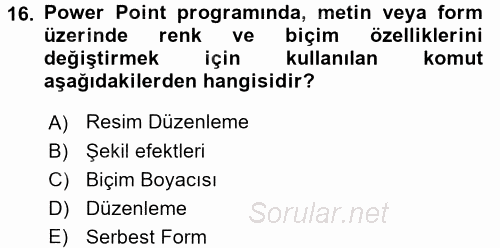 16. Power Point programında, metin veya form üzerinde renk ve biçim özelliklerini değiştirmek için kullanılan komut aşağıdakilerden hangisidir?

A) Resim Düzenleme
B) Şekil efektleri
C) Biçim Boyacısı
D) Düzenleme
E) Serbest Form

Sorular.net